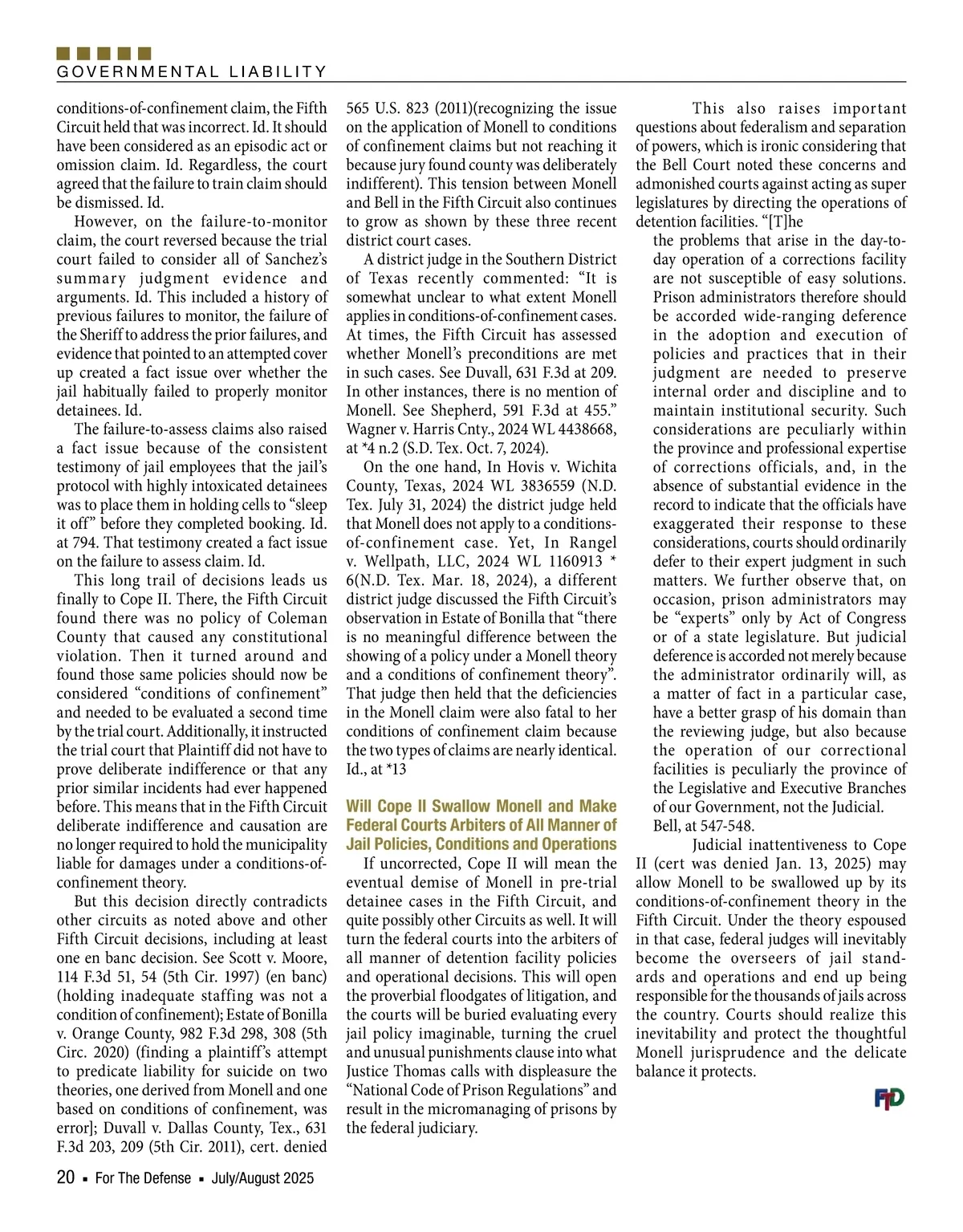 GOVERNMENTAL LIABILITY

conditions-of-confinement claim, the Fifth Circuit held that was incorrect. Id. It should have been considered as an episodic act or omission claim. Id. Regardless, the court agreed that the failure to train claim should be dismissed. Id.

However, on the failure-to-monitor claim, the court reversed because the trial court failed to consider all of Sanchez's summary judgment evidence and arguments. Id. This included a history of previous failures to monitor, the failure of the Sheriff to address the prior failures, and evidence that pointed to an attempted cover up created a fact issue over whether the jail habitually failed to properly monitor detainees. Id.

The failure-to-assess claims also raised a fact issue because of the consistent testimony of jail employees that the jail's protocol with highly intoxicated detainees was to place them in holding cells to "sleep it off" before they completed booking. Id. at 794. That testimony created a fact issue on the failure to assess claim. Id.

This long trail of decisions leads us finally to Cope II. There, the Fifth Circuit found there was no policy of Coleman County that caused any constitutional violation. Then it turned around and found those same policies should now be considered "conditions of confinement" and needed to be evaluated a second time by the trial court. Additionally, it instructed the trial court that Plaintiff did not have to prove deliberate indifference or that any prior similar incidents had ever happened before. This means that in the Fifth Circuit deliberate indifference and causation are no longer required to hold the municipality liable for damages under a conditions-of-confinement theory.

But this decision directly contradicts other circuits as noted above and other Fifth Circuit decisions, including at least one en banc decision. See Scott v. Moore, 114 F.3d 51, 54 (5th Cir. 1997) (en banc) (holding inadequate staffing was not a condition of confinement); Estate of Bonilla v. Orange County, 982 F.3d 298, 308 (5th Circ. 2020) (finding a plaintiff's attempt to predicate liability for suicide on two theories, one derived from Monell and one based on conditions of confinement, was error]; Duvall v. Dallas County, Tex., 631 F.3d 203, 209 (5th Cir. 2011), cert. denied 565 U.S. 823 (2011)(recognizing the issue on the application of Monell to conditions of confinement claims but not reaching it because jury found county was deliberately indifferent). This tension between Monell and Bell in the Fifth Circuit also continues to grow as shown by these three recent district court cases.

A district judge in the Southern District of Texas recently commented: "It is somewhat unclear to what extent Monell applies in conditions-of-confinement cases. At times, the Fifth Circuit has assessed whether Monell's preconditions are met in such cases. See Duvall, 631 F.3d at 209. In other instances, there is no mention of Monell. See Shepherd, 591 F.3d at 455." Wagner v. Harris Cnty., 2024 WL 4438668, at *4 n.2 (S.D. Tex. Oct. 7, 2024).

On the one hand, In Hovis v. Wichita County, Texas, 2024 WL 3836559 (N.D. Tex. July 31, 2024) the district judge held that Monell does not apply to a conditions-of-confinement case. Yet, In Rangel v. Wellpath, LLC, 2024 WL 1160913 * 6(N.D. Tex. Mar. 18, 2024), a different district judge discussed the Fifth Circuit's observation in Estate of Bonilla that "there is no meaningful difference between the showing of a policy under a Monell theory and a conditions of confinement theory". That judge then held that the deficiencies in the Monell claim were also fatal to her conditions of confinement claim because the two types of claims are nearly identical. Id., at *13

Will Cope II Swallow Monell and Make Federal Courts Arbiters of All Manner of Jail Policies, Conditions and Operations

If uncorrected, Cope II will mean the eventual demise of Monell in pre-trial detainee cases in the Fifth Circuit, and quite possibly other Circuits as well. It will turn the federal courts into the arbiters of all manner of detention facility policies and operational decisions. This will open the proverbial floodgates of litigation, and the courts will be buried evaluating every jail policy imaginable, turning the cruel and unusual punishments clause into what Justice Thomas calls with displeasure the "National Code of Prison Regulations" and result in the micromanaging of prisons by the federal judiciary.

This also raises important questions about federalism and separation of powers, which is ironic considering that the Bell Court noted these concerns and admonished courts against acting as super legislatures by directing the operations of detention facilities. "[T]he

the problems that arise in the day-to-day operation of a corrections facility are not susceptible of easy solutions. Prison administrators therefore should be accorded wide-ranging deference in the adoption and execution of policies and practices that in their judgment are needed to preserve internal order and discipline and to maintain institutional security. Such considerations are peculiarly within the province and professional expertise of corrections officials, and, in the absence of substantial evidence in the record to indicate that the officials have exaggerated their response to these considerations, courts should ordinarily defer to their expert judgment in such matters. We further observe that, on occasion, prison administrators may be "experts" only by Act of Congress or of a state legislature. But judicial deference is accorded not merely because the administrator ordinarily will, as a matter of fact in a particular case, have a better grasp of his domain than the reviewing judge, but also because the operation of our correctional facilities is peculiarly the province of the Legislative and Executive Branches of our Government, not the Judicial.
Bell, at 547-548.

Judicial inattentiveness to Cope II (cert was denied Jan. 13, 2025) may allow Monell to be swallowed up by its conditions-of-confinement theory in the Fifth Circuit. Under the theory espoused in that case, federal judges will inevitably become the overseers of jail standards and operations and end up being responsible for the thousands of jails across the country. Courts should realize this inevitability and protect the thoughtful Monell jurisprudence and the delicate balance it protects.

FTD

20 ▪ For The Defense ▪ July/August 2025